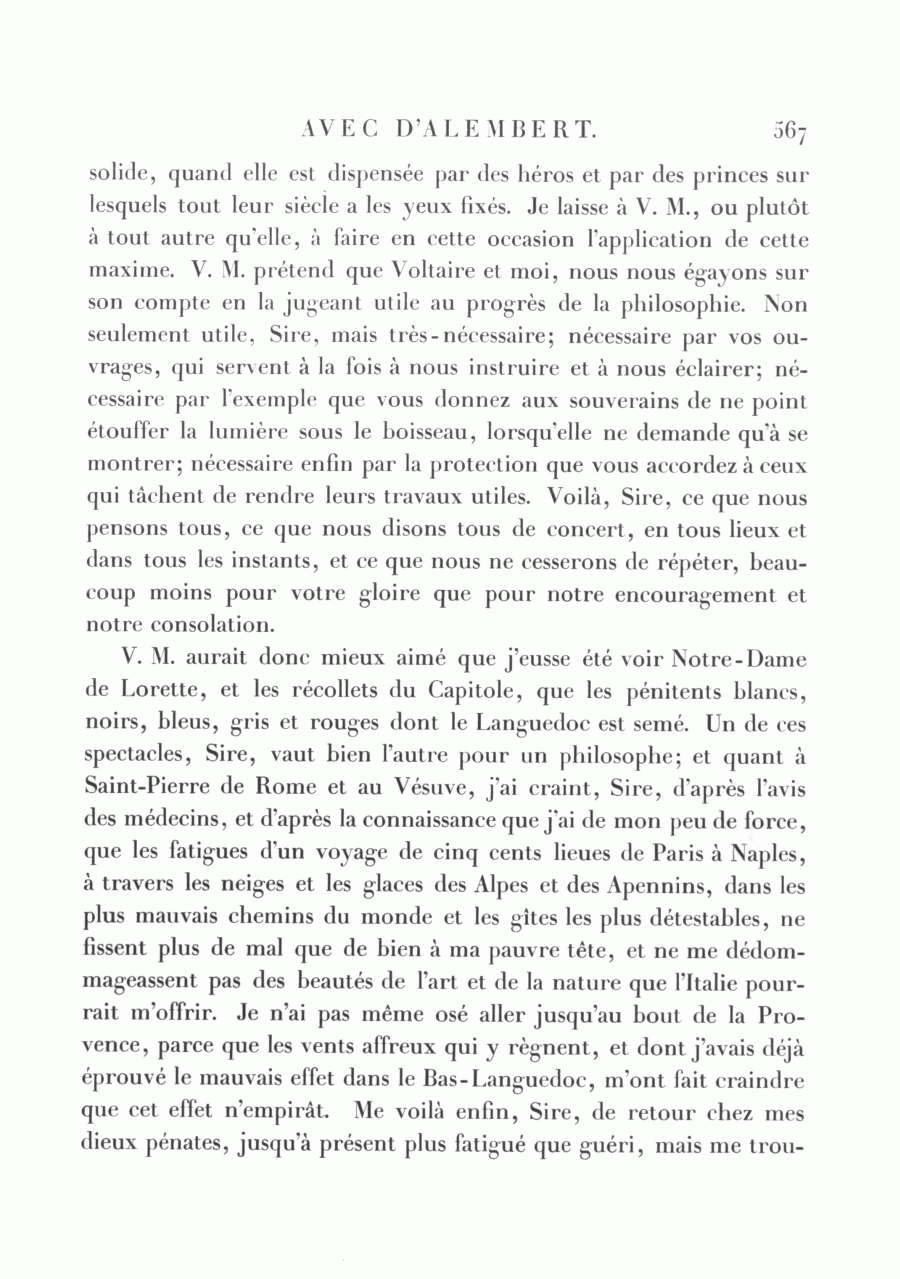 AVEC D'ALEMBERT. 567

solide, quand elle est dispensée par des héros et par des princes sur lesquels tout leur siècle a les yeux fixés. Je laisse à V. M., ou plutôt à tout autre qu'elle, à faire en cette occasion l'application de cette maxime. V. M. prétend que Voltaire et moi, nous nous égayons sur son compte en la jugeant utile au progrès de la philosophie. Non seulement utile, Sire, mais très-nécessaire; nécessaire par vos ouvrages, qui servent à la fois à nous instruire et à nous éclairer; nécessaire par l'exemple que vous donnez aux souverains de ne point étouffer la lumière sous le boisseau, lorsqu'elle ne demande qu'à se montrer; nécessaire enfin par la protection que vous accordez à ceux qui tâchent de rendre leurs travaux utiles. Voilà, Sire, ce que nous pensons tous, ce que nous disons tous de concert, en tous lieux et dans tous les instants, et ce que nous ne cesserons de répéter, beaucoup moins pour votre gloire que pour notre encouragement et notre consolation.

V. M. aurait donc mieux aimé que j'eusse été voir Notre-Dame de Lorette, et les récollets du Capitole, que les pénitents blancs, noirs, bleus, gris et rouges dont le Languedoc est semé. Un de ces spectacles, Sire, vaut bien l'autre pour un philosophe; et quant à Saint-Pierre de Rome et au Vésuve, j'ai craint, Sire, d'après l'avis des médecins, et d'après la connaissance que j'ai de mon peu de force, que les fatigues d'un voyage de cinq cents lieues de Paris à Naples, à travers les neiges et les glaces des Alpes et des Apennins, dans les plus mauvais chemins du monde et les gîtes les plus détestables, ne fissent plus de mal que de bien à ma pauvre tête, et ne me dédommageassent pas des beautés de l'art et de la nature que l'Italie pourrait m'offrir. Je n'ai pas même osé aller jusqu'au bout de la Provence, parce que les vents affreux qui y règnent, et dont j'avais déjà éprouvé le mauvais effet dans le Bas-Languedoc, m'ont fait craindre que cet effet n'empirât. Me voilà enfin, Sire, de retour chez mes dieux pénates, jusqu'à présent plus fatigué que guéri, mais me trou-